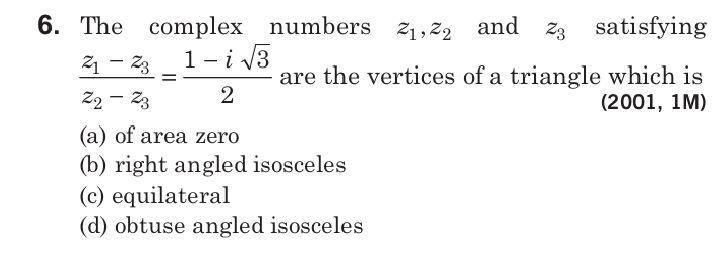 6. The complex numbers $z_1, z_2$ and $z_3$ satisfying $\frac{z_1 - z_3}{z_2 - z_3} = \frac{1 - i\sqrt{3}}{2}$ are the vertices of a triangle which is

(2001, 1M)

(a) of area zero
(b) right angled isosceles
(c) equilateral
(d) obtuse angled isosceles